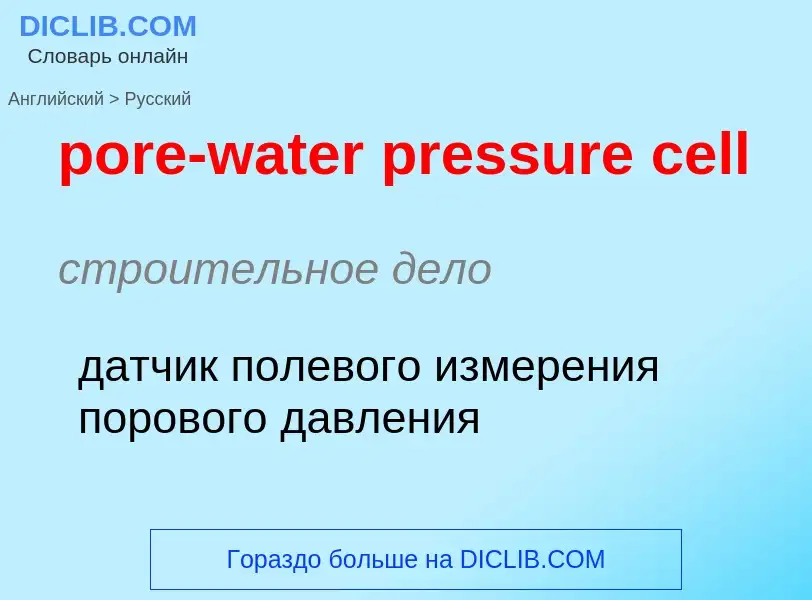 DICLIB.COM
Словарь онлайн

Английский > Русский

pore-water pressure cell

строительное дело

датчик полевого измерения порового давления

Гораздо больше на DICLIB.COM